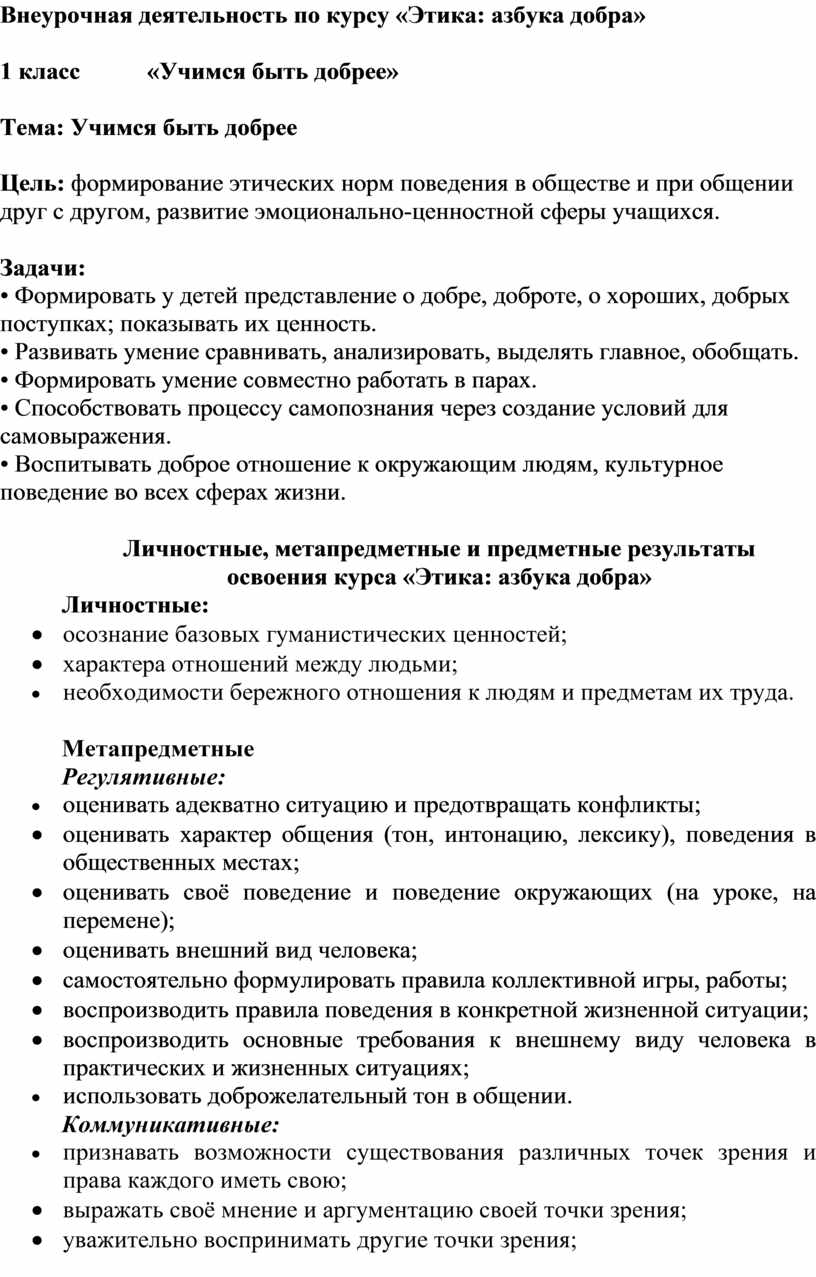 Внеурочная деятельность по курсу «Этика: азбука добра»

1 класс «Учимся быть добрее»

Тема: Учимся быть добрее

Цель: формирование этических норм поведения в обществе и при общении друг с другом, развитие эмоционально-ценностной сферы учащихся.

Задачи:
• Формировать у детей представление о добре, доброте, о хороших, добрых поступках; показывать их ценность.
• Развивать умение сравнивать, анализировать, выделять главное, обобщать.
• Формировать умение совместно работать в парах.
• Способствовать процессу самопознания через создание условий для самовыражения.
• Воспитывать доброе отношение к окружающим людям, культурное поведение во всех сферах жизни.

Личностные, метапредметные и предметные результаты освоения курса «Этика: азбука добра»

Личностные:
• осознание базовых гуманистических ценностей;
• характера отношений между людьми;
• необходимости бережного отношения к людям и предметам их труда.

Метапредметные
Регулятивные:
• оценивать адекватно ситуацию и предотвращать конфликты;
• оценивать характер общения (тон, интонацию, лексику), поведения в общественных местах;
• оценивать своё поведение и поведение окружающих (на уроке, на перемене);
• оценивать внешний вид человека;
• самостоятельно формулировать правила коллективной игры, работы;
• воспроизводить правила поведения в конкретной жизненной ситуации;
• воспроизводить основные требования к внешнему виду человека в практических и жизненных ситуациях;
• использовать доброжелательный тон в общении.
Коммуникативные:
• признавать возможности существования различных точек зрения и права каждого иметь свою;
• выражать своё мнение и аргументацию своей точки зрения;
• уважительно воспринимать другие точки зрения;